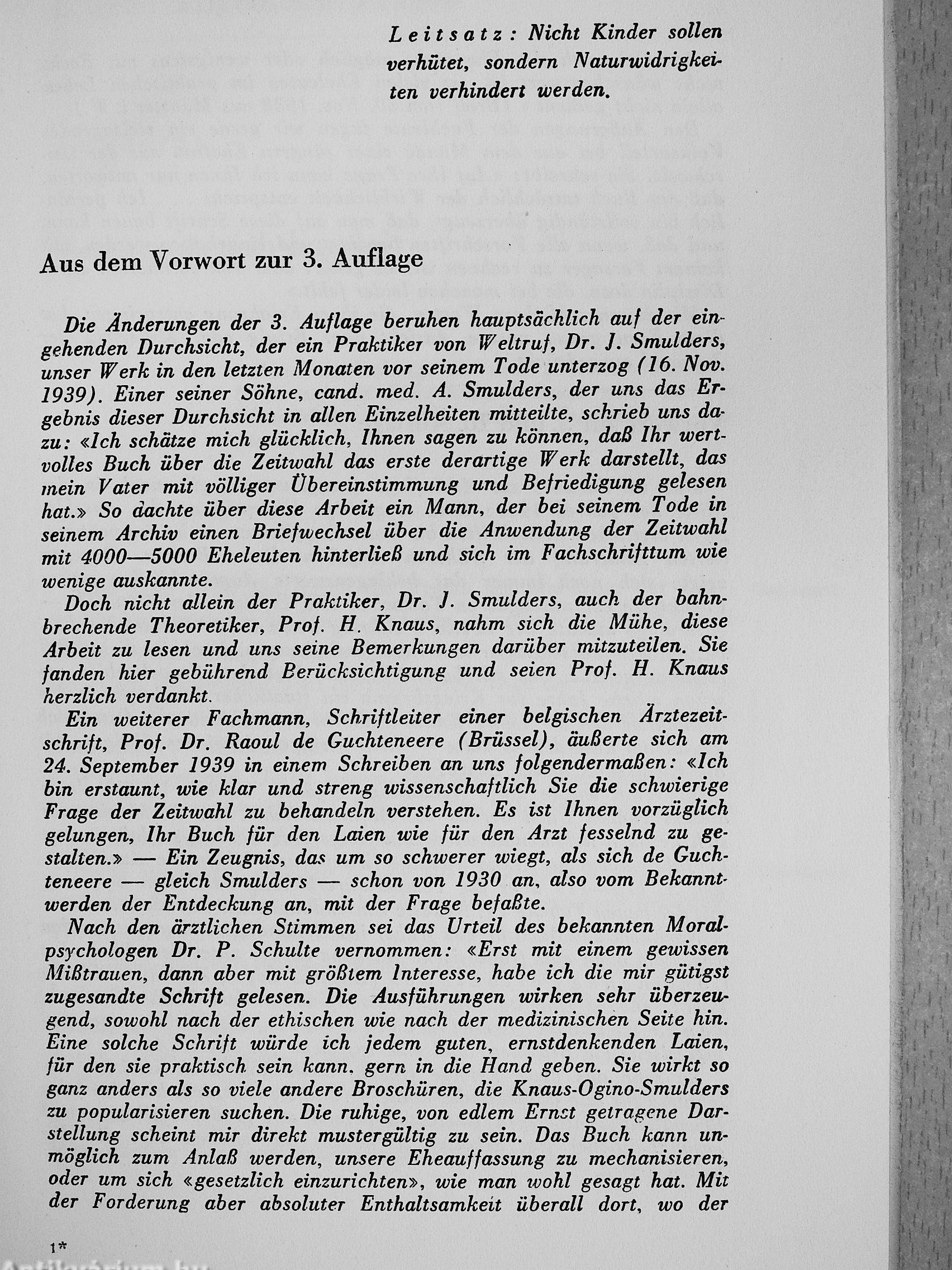 Leitsatz: Nicht Kinder sollen verhütet, sondern Naturwidrigkeiten verhindert werden.

Aus dem Vorwort zur 3. Auflage

Die Änderungen der 3. Auflage beruhen hauptsächlich auf der eingehenden Durchsicht, der ein Praktiker von Weltruf, Dr. J. Smulders, unser Werk in den letzten Monaten vor seinem Tode unterzog (16. Nov. 1939). Einer seiner Söhne, cand. med. A. Smulders, der uns das Ergebnis dieser Durchsicht in allen Einzelheiten mitteilte, schrieb uns dazu: «Ich schätze mich glücklich, Ihnen sagen zu können, daß Ihr wertvolles Buch über die Zeitwahl das erste derartige Werk darstellt, das mein Vater mit völliger Übereinstimmung und Befriedigung gelesen hat.» So dachte über diese Arbeit ein Mann, der bei seinem Tode in seinem Archiv einen Briefwechsel über die Anwendung der Zeitwahl mit 4000—5000 Eheleuten hinterließ und sich im Fachschrifttum wie wenige auskannte.
Doch nicht allein der Praktiker, Dr. J. Smulders, auch der bahnbrechende Theoretiker, Prof. H. Knaus, nahm sich die Mühe, diese Arbeit zu lesen und uns seine Bemerkungen darüber mitzuteilen. Sie fanden hier gebührend Berücksichtigung und seien Prof. H. Knaus herzlich verdankt.
Ein weiterer Fachmann, Schriftleiter einer belgischen Ärztezeitschrift, Prof. Dr. Raoul de Guchteneere (Brüssel), äußerte sich am 24. September 1939 in einem Schreiben an uns folgendermaßen: «Ich bin erstaunt, wie klar und streng wissenschaftlich Sie die schwierige Frage der Zeitwahl zu behandeln verstehen. Es ist Ihnen vorzüglich gelungen, Ihr Buch für den Laien wie für den Arzt fesselnd zu gestalten.» — Ein Zeugnis, das um so schwerer wiegt, als sich de Guchteneere — gleich Smulders — schon von 1930 an, also vom Bekanntwerden der Entdeckung an, mit der Frage befaßte.
Nach den ärztlichen Stimmen sei das Urteil des bekannten Moralpsychologen Dr. P. Schulte vernommen: «Erst mit einem gewissen Mißtrauen, dann aber mit größtem Interesse, habe ich die mir gütigst zugesandte Schrift gelesen. Die Ausführungen wirken sehr überzeugend, sowohl nach der ethischen wie nach der medizinischen Seite hin. Eine solche Schrift würde ich jedem guten, ernstdenkenden Laien, für den sie praktisch sein kann, gern in die Hand geben. Sie wirkt so ganz anders als so viele andere Broschüren, die Knaus-Ogino-Smulders zu popularisieren suchen. Die ruhige, von edlem Ernst getragene Darstellung scheint mir direkt mustergültig zu sein. Das Buch kann unmöglich zum Anlaß werden, unsere Eheauffassung zu mechanisieren, oder um sich «gesetzlich einzurichten», wie man wohl gesagt hat. Mit der Forderung aber absoluter Enthaltsamkeit überall dort, wo der

1*